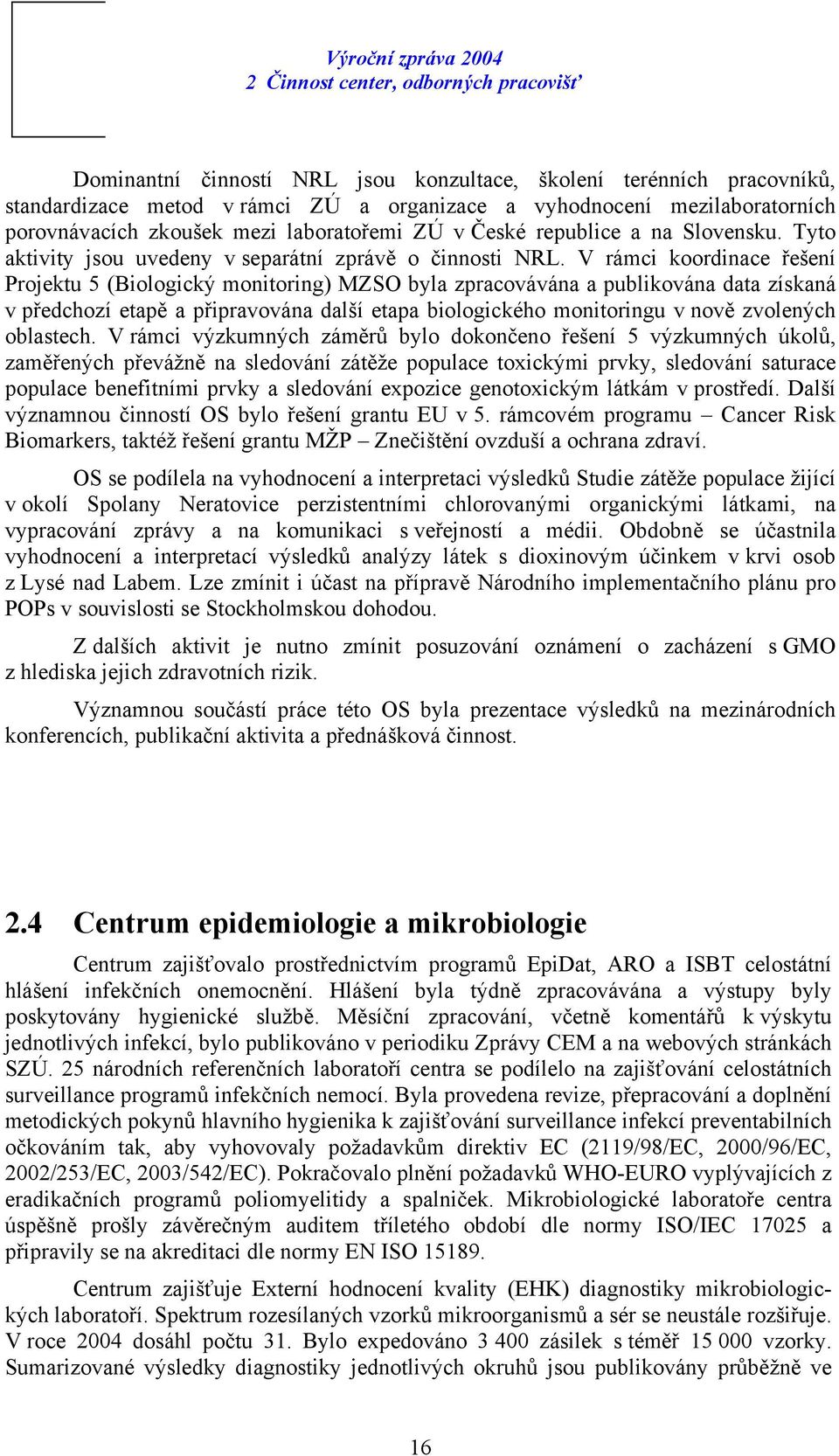 Výroční zpráva 2004
2 Činnost center, odborných pracovišť

Dominantní činností NRL jsou konzultace, školení terénních pracovníků, standardizace metod v rámci ZÚ a organizace a vyhodnocení mezilaboratorních porovnávacích zkoušek mezi laboratořemi ZÚ v České republice a na Slovensku. Tyto aktivity jsou uvedeny v separátní zprávě o činnosti NRL. V rámci koordinace řešení Projektu 5 (Biologický monitoring) MZSO byla zpracovávána a publikována data získaná v předchozí etapě a připravována další etapa biologického monitoringu v nově zvolených oblastech. V rámci výzkumných záměrů bylo dokončeno řešení 5 výzkumných úkolů, zaměřených převážně na sledování zátěže populace toxickými prvky, sledování saturace populace benefitními prvky a sledování expozice genotoxickým látkám v prostředí. Další významnou činností OS bylo řešení grantu EU v 5. rámcovém programu – Cancer Risk Biomarkers, taktéž řešení grantu MŽP – Znečištění ovzduší a ochrana zdraví.

OS se podílela na vyhodnocení a interpretaci výsledků Studie zátěže populace žijící v okolí Spolany Neratovice perzistentními chlorovanými organickými látkami, na vypracování zprávy a na komunikaci s veřejností a médii. Obdobně se účastnila vyhodnocení a interpretací výsledků analýzy látek s dioxinovým účinkem v krvi osob z Lysé nad Labem. Lze zmínit i účast na přípravě Národního implementačního plánu pro POPs v souvislosti se Stockholmskou dohodou.

Z dalších aktivit je nutno zmínit posuzování oznámení o zacházení s GMO z hlediska jejich zdravotních rizik.

Významnou součástí práce této OS byla prezentace výsledků na mezinárodních konferencích, publikační aktivita a přednášková činnost.

2.4 Centrum epidemiologie a mikrobiologie

Centrum zajišťovalo prostřednictvím programů EpiDat, ARO a ISBT celostátní hlášení infekčních onemocnění. Hlášení byla týdně zpracovávána a výstupy byly poskytovány hygienické službě. Měsíční zpracování, včetně komentářů k výskytu jednotlivých infekcí, bylo publikováno v periodiku Zprávy CEM a na webových stránkách SZÚ. 25 národních referenčních laboratoří centra se podílelo na zajišťování celostátních surveillance programů infekčních nemocí. Byla provedena revize, přepracování a doplnění metodických pokynů hlavního hygienika k zajišťování surveillance infekcí preventabilních očkováním tak, aby vyhovovaly požadavkům direktiv EC (2119/98/EC, 2000/96/EC, 2002/253/EC, 2003/542/EC). Pokračovalo plnění požadavků WHO-EURO vyplývajících z eradikačních programů poliomyelitidy a spalniček. Mikrobiologické laboratoře centra úspěšně prošly závěrečným auditem tříletého období dle normy ISO/IEC 17025 a připravily se na akreditaci dle normy EN ISO 15189.

Centrum zajišťuje Externí hodnocení kvality (EHK) diagnostiky mikrobiologických laboratoří. Spektrum rozesílaných vzorků mikroorganismů a sér se neustále rozšiřuje. V roce 2004 dosáhl počtu 31. Bylo expedováno 3 400 zásilek s téměř 15 000 vzorky. Sumarizované výsledky diagnostiky jednotlivých okruhů jsou publikovány průběžně ve

16